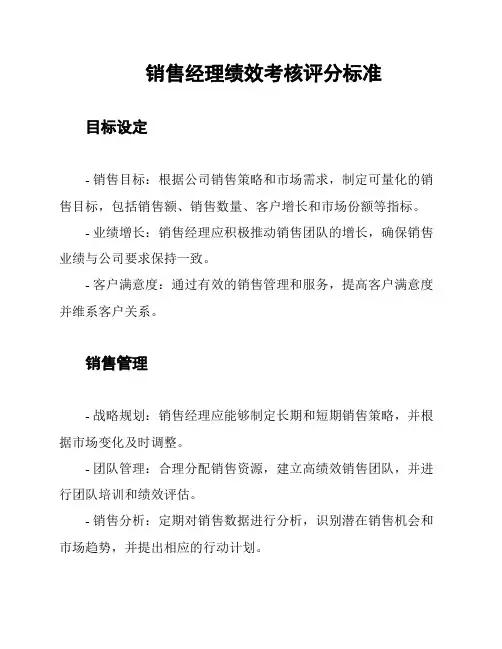 销售经理绩效考核评分标准

目标设定

- 销售目标：根据公司销售策略和市场需求，制定可量化的销售目标，包括销售额、销售数量、客户增长和市场份额等指标。

- 业绩增长：销售经理应积极推动销售团队的增长，确保销售业绩与公司要求保持一致。

- 客户满意度：通过有效的销售管理和服务，提高客户满意度并维系客户关系。

销售管理

- 战略规划：销售经理应能够制定长期和短期销售策略，并根据市场变化及时调整。

- 团队管理：合理分配销售资源，建立高绩效销售团队，并进行团队培训和绩效评估。

- 销售分析：定期对销售数据进行分析，识别潜在销售机会和市场趋势，并提出相应的行动计划。